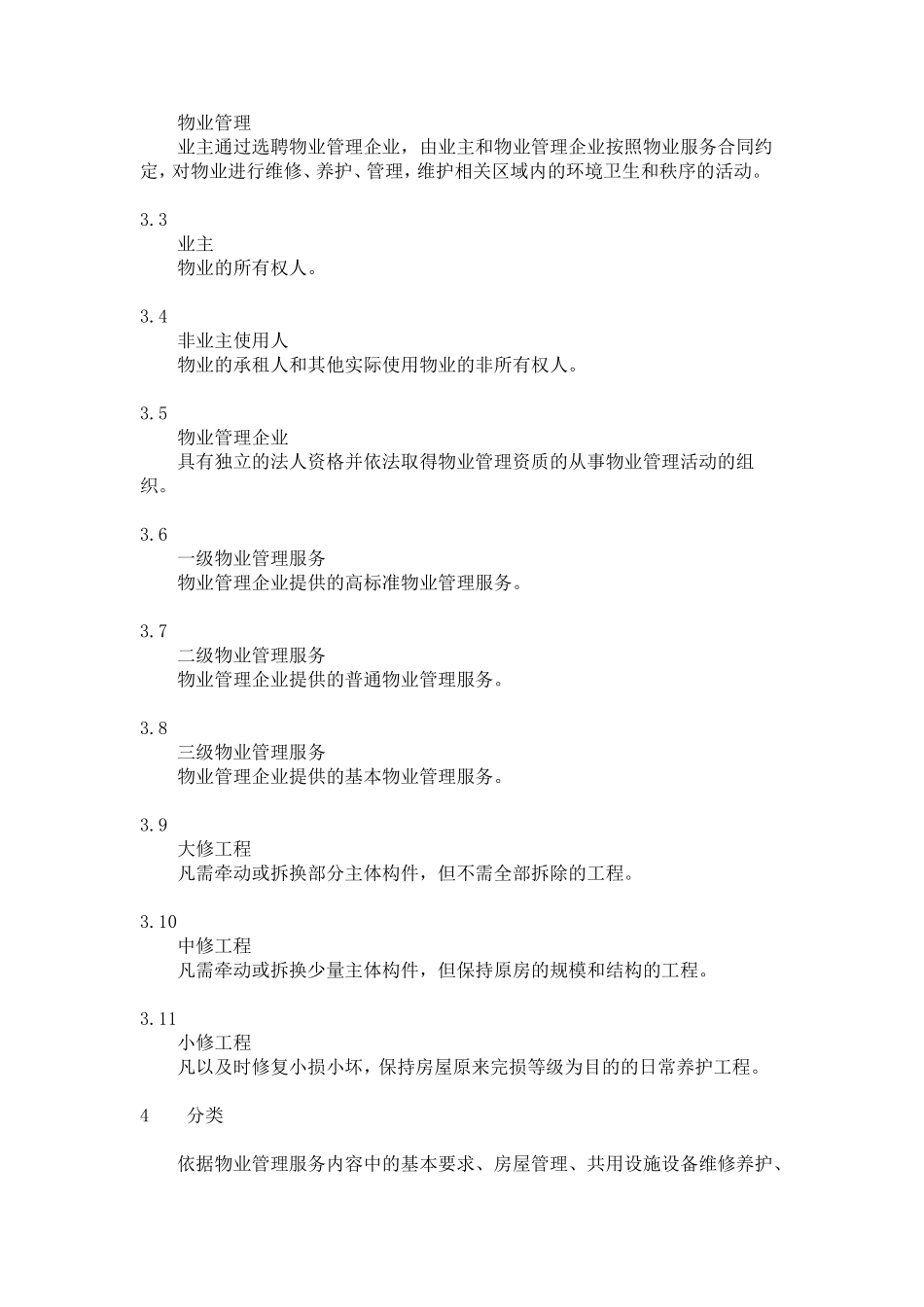 物业管理
业主通过选聘物业管理企业，由业主和物业管理企业按照物业服务合同约定，对物业进行维修、养护、管理，维护相关区域内的环境卫生和秩序的活动。

3.3
业主
物业的所有权人。

3.4
非业主使用人
物业的承租人和其他实际使用物业的非所有权人。

3.5
物业管理企业
具有独立的法人资格并依法取得物业管理资质的从事物业管理活动的组织。

3.6
一级物业管理服务
物业管理企业提供的高标准物业管理服务。

3.7
二级物业管理服务
物业管理企业提供的普通物业管理服务。

3.8
三级物业管理服务
物业管理企业提供的基本物业管理服务。

3.9
大修工程
凡需牵动或拆换部分主体构件，但不需全部拆除的工程。

3.10
中修工程
凡需牵动或拆换少量主体构件，但保持原房的规模和结构的工程。

3.11
小修工程
凡以及时修复小损小坏，保持房屋原来完损等级为目的的日常养护工程。

4　分类

依据物业管理服务内容中的基本要求、房屋管理、共用设施设备维修养护、